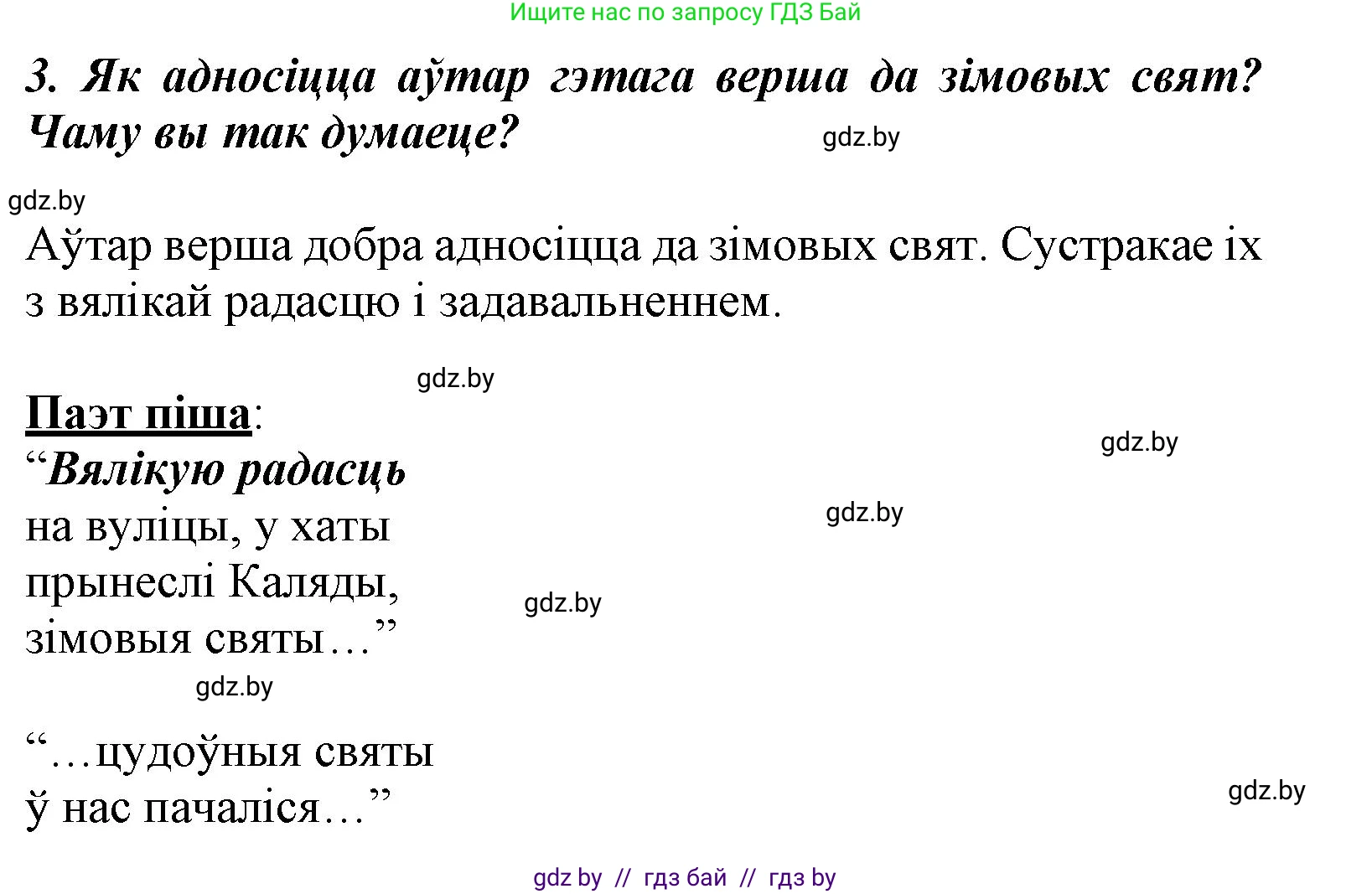 Ищите нас по запросу ГДЗ Бай

3. Як адносіцца аўтар гэтага верша да зімовых свят? Чаму вы так думаеце?

gdz.by

gdz.by

Аўтар верша добра адносіцца да зімовых свят. Сустракае іх з вялікай радасцю і задавальненнем.

gdz.by

Паэт піша:

gdz.by

“Вялікую радасць
на вуліцы, у хаты
прынеслі Каляды,
зімовыя святы…”

gdz.by

gdz.by

gdz.by

“…цудоўныя святы
ў нас пачаліся…”

gdz.by

gdz by // гдз бай // гдз by